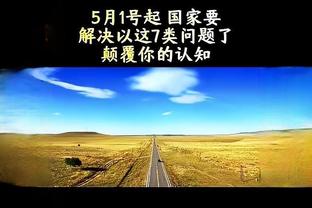 5月1号起 国家要
解决以这7类问题了
颠覆你的认知